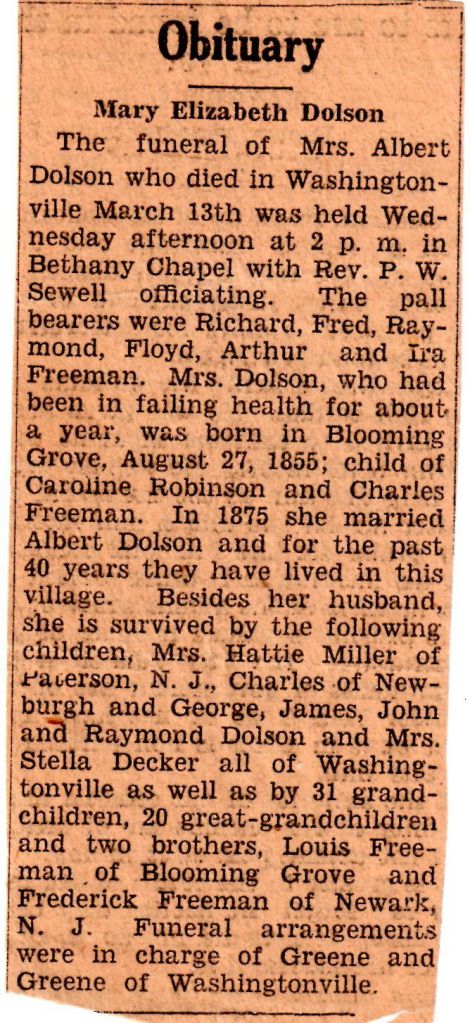 Obituary

Mary Elizabeth Dolson

The funeral of Mrs. Albert Dolson who died in Washingtonville March 13th was held Wednesday afternoon at 2 p. m. in Bethany Chapel with Rev. P. W. Sewell officiating. The pall bearers were Richard, Fred, Raymond, Floyd, Arthur and Ira Freeman. Mrs. Dolson, who had been in failing health for about a year, was born in Blooming Grove, August 27, 1855; child of Caroline Robinson and Charles Freeman. In 1875 she married Albert Dolson and for the past 40 years they have lived in this village. Besides her husband, she is survived by the following children, Mrs. Hattie Miller of Paterson, N. J., Charles of Newburgh and George, James, John and Raymond Dolson and Mrs. Stella Decker all of Washingtonville as well as by 31 grandchildren, 20 great-grandchildren and two brothers, Louis Freeman of Blooming Grove and Frederick Freeman of Newark, N. J. Funeral arrangements were in charge of Greene and Greene of Washingtonville.